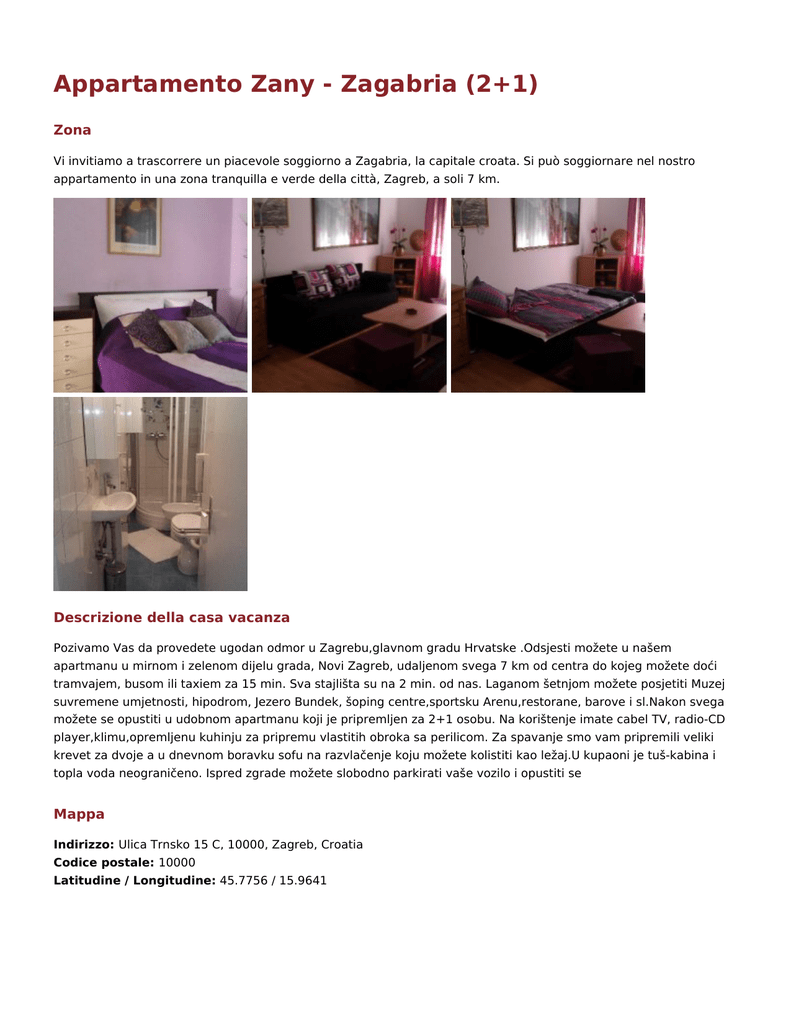 Appartamento Zany - Zagabria (2+1)

Zona

Vi invitiamo a trascorrere un piacevole soggiorno a Zagabria, la capitale croata. Si può soggiornare nel nostro appartamento in una zona tranquilla e verde della città, Zagreb, a soli 7 km.

Descrizione della casa vacanza

Pozivamo Vas da provedete ugodan odmor u Zagrebu,glavnom gradu Hrvatske .Odsjesti možete u našem apartmanu u mirnom i zelenom dijelu grada, Novi Zagreb, udaljenom svega 7 km od centra do kojeg možete doći tramvajem, busom ili taxiem za 15 min. Sva stajlišta su na 2 min. od nas. Laganom šetnjom možete posjetiti Muzej suvremene umjetnosti, hipodrom, Jezero Bundek, šoping centre,sportsku Arenu,restorane, barove i sl.Nakon svega možete se opustiti u udobnom apartmanu koji je pripremljen za 2+1 osobu. Na korištenje imate cabel TV, radio-CD player,klimu,opremljenu kuhinju za pripremu vlastitih obroka sa perilicom. Za spavanje smo vam pripremili veliki krevet za dvoje a u dnevnom boravku sofu na razvlačenje koju možete kolistiti kao ležaj.U kupaoni je tuš-kabina i topla voda neograničeno. Ispred zgrade možete slobodno parkirati vaše vozilo i opustiti se

Mappa

Indirizzo: Ulica Trnsko 15 C, 10000, Zagreb, Croatia
Codice postale: 10000
Latitudine / Longitudine: 45.7756 / 15.9641